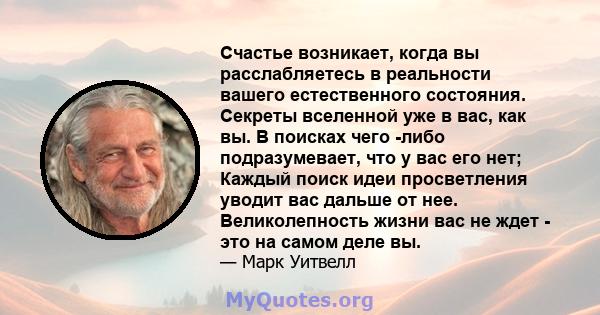 Счастье возникает, когда вы расслабляетесь в реальности вашего естественного состояния. Секреты вселенной уже в вас, как вы. В поисках чего -либо подразумевает, что у вас его нет; Каждый поиск идеи просветления уводит вас дальше от нее. Великолепность жизни вас не ждет - это на самом деле вы.
— Марк Уитвелл

MyQuotes.org